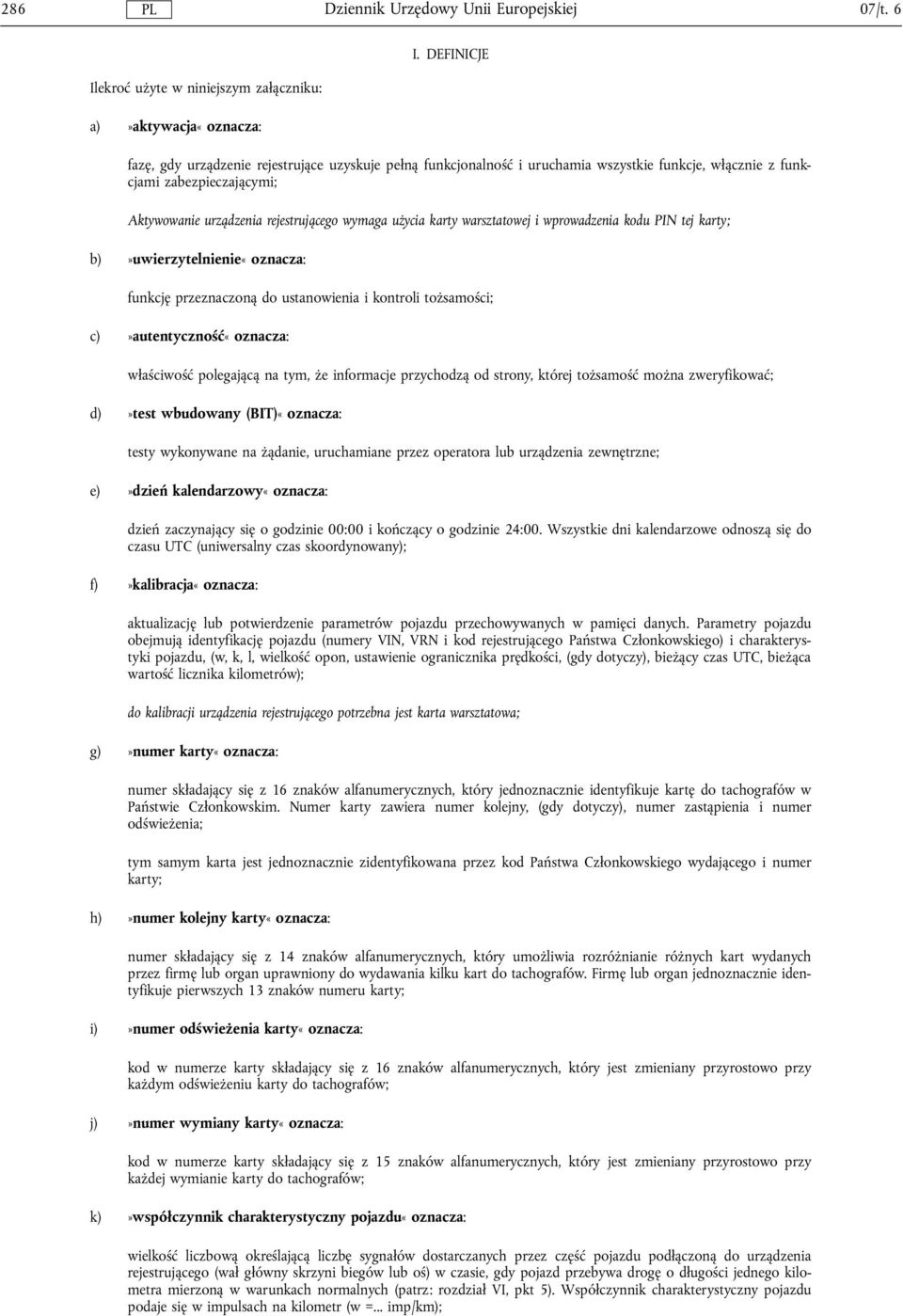 286 PL Dziennik Urzędowy Unii Europejskiej 07/t. 6

I. DEFINICJE

Ilekroć użyte w niniejszym załączniku:

a) »aktywacja« oznacza:

fazę, gdy urządzenie rejestrujące uzyskuje pełną funkcjonalność i uruchamia wszystkie funkcje, włącznie z funkcjami zabezpieczającymi;

Aktywowanie urządzenia rejestrującego wymaga użycia karty warsztatowej i wprowadzenia kodu PIN tej karty;

b) »uwierzytelnienie« oznacza:

funkcję przeznaczoną do ustanowienia i kontroli tożsamości;

c) »autentyczność« oznacza:

właściwość polegającą na tym, że informacje przychodzą od strony, której tożsamość można zweryfikować;

d) »test wbudowany (BIT)« oznacza:

testy wykonywane na żądanie, uruchamiane przez operatora lub urządzenia zewnętrzne;

e) »dzień kalendarzowy« oznacza:

dzień zaczynający się o godzinie 00:00 i kończący o godzinie 24:00. Wszystkie dni kalendarzowe odnoszą się do czasu UTC (uniwersalny czas skoordynowany);

f) »kalibracja« oznacza:

aktualizację lub potwierdzenie parametrów pojazdu przechowywanych w pamięci danych. Parametry pojazdu obejmują identyfikację pojazdu (numery VIN, VRN i kod rejestrującego Państwa Członkowskiego) i charakterystyki pojazdu, (w, k, l, wielkość opon, ustawienie ogranicznika prędkości, (gdy dotyczy), bieżący czas UTC, bieżąca wartość licznika kilometrów);

do kalibracji urządzenia rejestrującego potrzebna jest karta warsztatowa;

g) »numer karty« oznacza:

numer składający się z 16 znaków alfanumerycznych, który jednoznacznie identyfikuje kartę do tachografów w Państwie Członkowskim. Numer karty zawiera numer kolejny, (gdy dotyczy), numer zastąpienia i numer odświeżenia;

tym samym karta jest jednoznacznie zidentyfikowana przez kod Państwa Członkowskiego wydającego i numer karty;

h) »numer kolejny karty« oznacza:

numer składający się z 14 znaków alfanumerycznych, który umożliwia rozróżnianie różnych kart wydanych przez firmę lub organ uprawniony do wydawania kilku kart do tachografów. Firmę lub organ jednoznacznie identyfikuje pierwszych 13 znaków numeru karty;

i) »numer odświeżenia karty« oznacza:

kod w numerze karty składający się z 16 znaków alfanumerycznych, który jest zmieniany przyrostowo przy każdym odświeżeniu karty do tachografów;

j) »numer wymiany karty« oznacza:

kod w numerze karty składający się z 15 znaków alfanumerycznych, który jest zmieniany przyrostowo przy każdej wymianie karty do tachografów;

k) »współczynnik charakterystyczny pojazdu« oznacza:

wielkość liczbową określającą liczbę sygnałów dostarczanych przez część pojazdu podłączoną do urządzenia rejestrującego (wał główny skrzyni biegów lub oś) w czasie, gdy pojazd przebywa drogę o długości jednego kilometra mierzoną w warunkach normalnych (patrz: rozdział VI, pkt 5). Współczynnik charakterystyczny pojazdu podaje się w impulsach na kilometr (w =... imp/km);